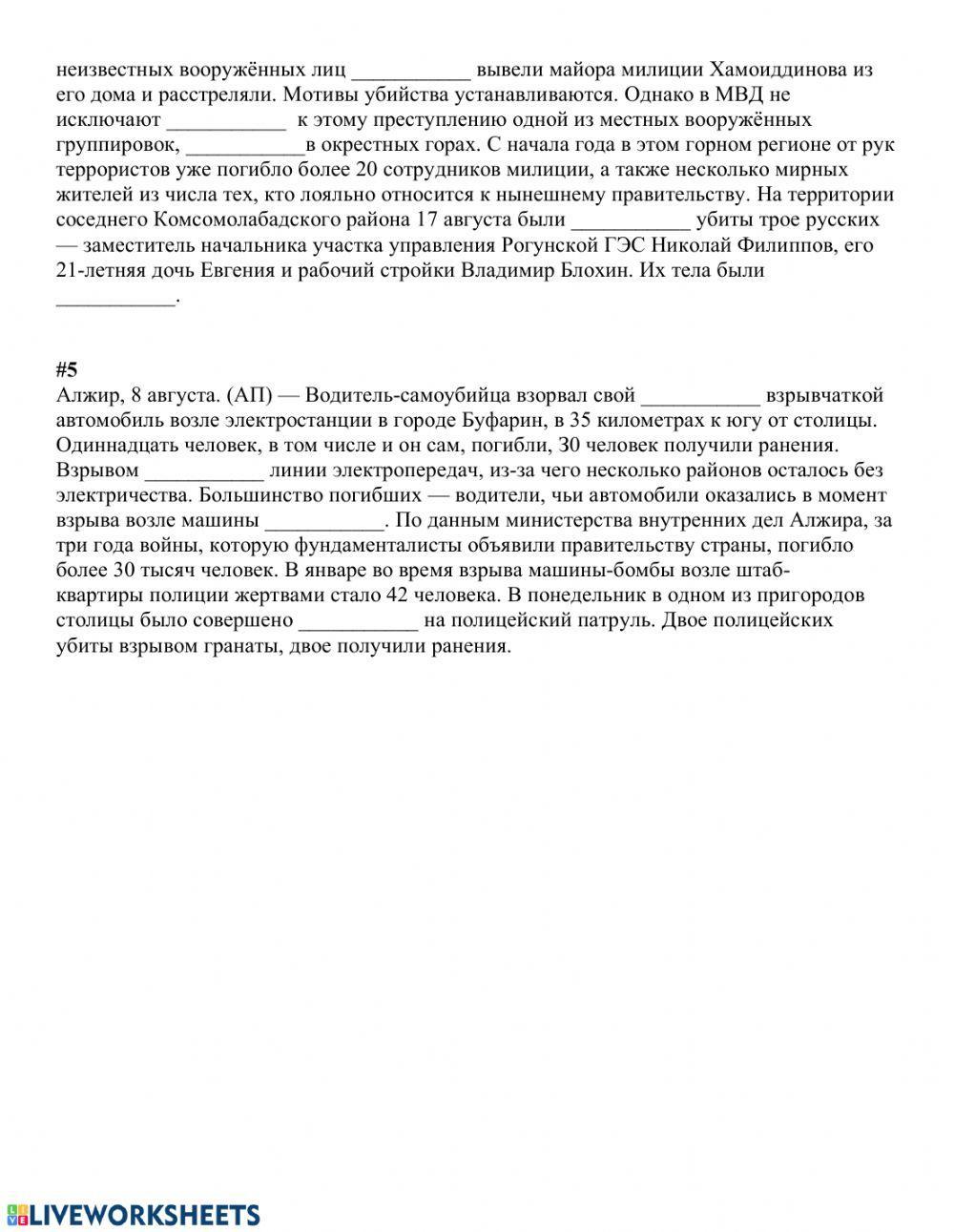 неизвестных вооружённых лиц ___________ вывели майора милиции Хамоиддинова из его дома и расстреляли. Мотивы убийства устанавливаются. Однако в МВД не исключают ___________ к этому преступлению одной из местных вооружённых группировок, ___________в окрестных горах. С начала года в этом горном регионе от рук террористов уже погибло более 20 сотрудников милиции, а также несколько мирных жителей из числа тех, кто лояльно относится к нынешнему правительству. На территории соседнего Комсомолабадского района 17 августа были ___________ убиты трое русских — заместитель начальника участка управления Рогунской ГЭС Николай Филиппов, его 21-летняя дочь Евгения и рабочий стройки Владимир Блохин. Их тела были ___________.

#5
Алжир, 8 августа. (АП) — Водитель-самоубийца взорвал свой ___________ взрывчаткой автомобиль возле электростанции в городе Буфарин, в 35 километрах к югу от столицы. Одиннадцать человек, в том числе и он сам, погибли, 30 человек получили ранения. Взрывом ___________ линии электропередач, из-за чего несколько районов осталось без электричества. Большинство погибших — водители, чьи автомобили оказались в момент взрыва возле машины ___________. По данным министерства внутренних дел Алжира, за три года войны, которую фундаменталисты объявили правительству страны, погибло более 30 тысяч человек. В январе во время взрыва машины-бомбы возле штаб-квартиры полиции жертвами стало 42 человека. В понедельник в одном из пригородов столицы было совершено ___________ на полицейский патруль. Двое полицейских убиты взрывом гранаты, двое получили ранения.

LIVEWORKSHEETS